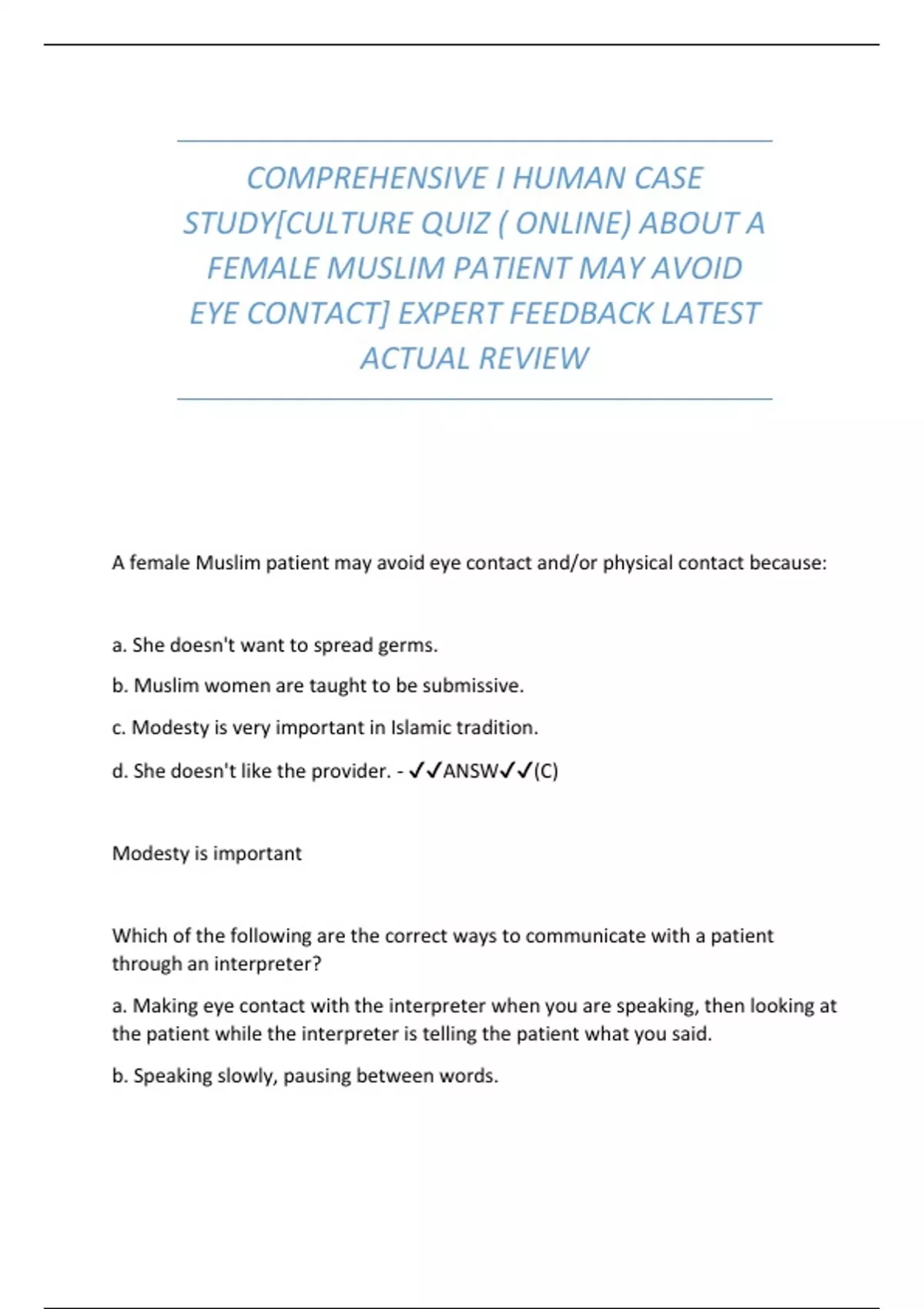 COMPREHENSIVE I HUMAN CASE STUDY[CULTURE QUIZ ( ONLINE) ABOUT A FEMALE MUSLIM PATIENT MAY AVOID EYE CONTACT] EXPERT FEEDBACK LATEST ACTUAL REVIEW

A female Muslim patient may avoid eye contact and/or physical contact because:

a. She doesn't want to spread germs.

b. Muslim women are taught to be submissive.

c. Modesty is very important in Islamic tradition.

d. She doesn't like the provider. - ✓✓ANSW✓✓(C)

Modesty is important

Which of the following are the correct ways to communicate with a patient through an interpreter?

a. Making eye contact with the interpreter when you are speaking, then looking at the patient while the interpreter is telling the patient what you said.

b. Speaking slowly, pausing between words.